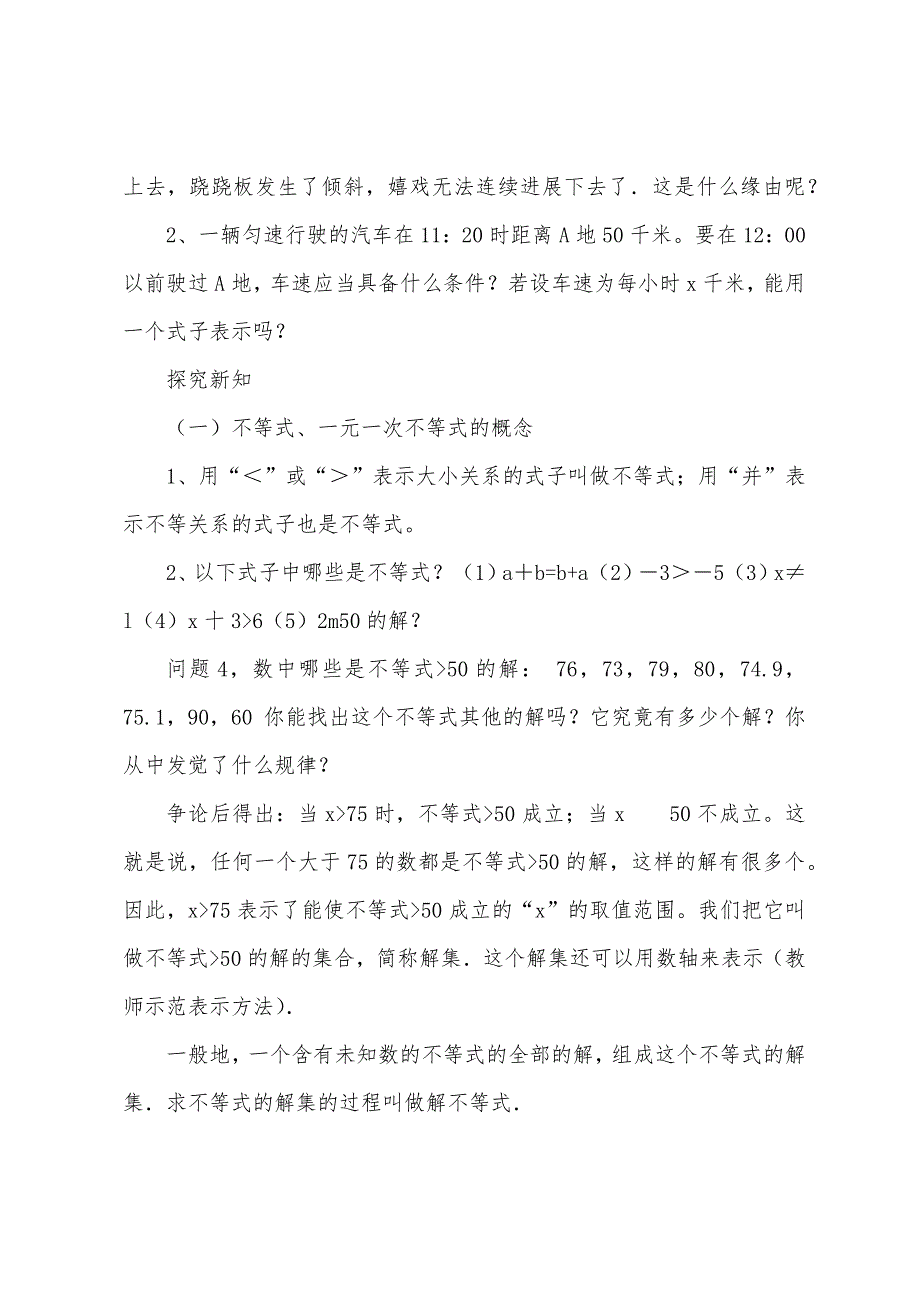 上去，跷跷板发生了倾斜，嬉戏无法连续进展下去了．这是什么缘由呢？

2、一辆匀速行驶的汽车在 11：20 时距离 A 地 50 千米。要在 12：00 以前驶过 A 地，车速应当具备什么条件？若设车速为每小时 x 千米，能用一个式子表示吗？

探究新知

（一）不等式、一元一次不等式的概念

1、用“＜”或“＞”表示大小关系的式子叫做不等式；用“并”表示不等关系的式子也是不等式。

2、以下式子中哪些是不等式？（1）a＋b=b+a（2）－3＞－5（3）x≠l（4）x 十 3>6（5）2m50 的解？

问题 4，数中哪些是不等式>50 的解： 76，73，79，80，74.9，75.1，90，60 你能找出这个不等式其他的解吗？它究竟有多少个解？你从中发觉了什么规律？

争论后得出：当 x>75 时，不等式>50 成立；当 x 50 不成立。这就是说，任何一个大于 75 的数都是不等式>50 的解，这样的解有很多个。因此，x>75 表示了能使不等式>50 成立的“x”的取值范围。我们把它叫做不等式>50 的解的集合，简称解集．这个解集还可以用数轴来表示（教师示范表示方法）．

一般地，一个含有未知数的不等式的全部的解，组成这个不等式的解集．求不等式的解集的过程叫做解不等式．